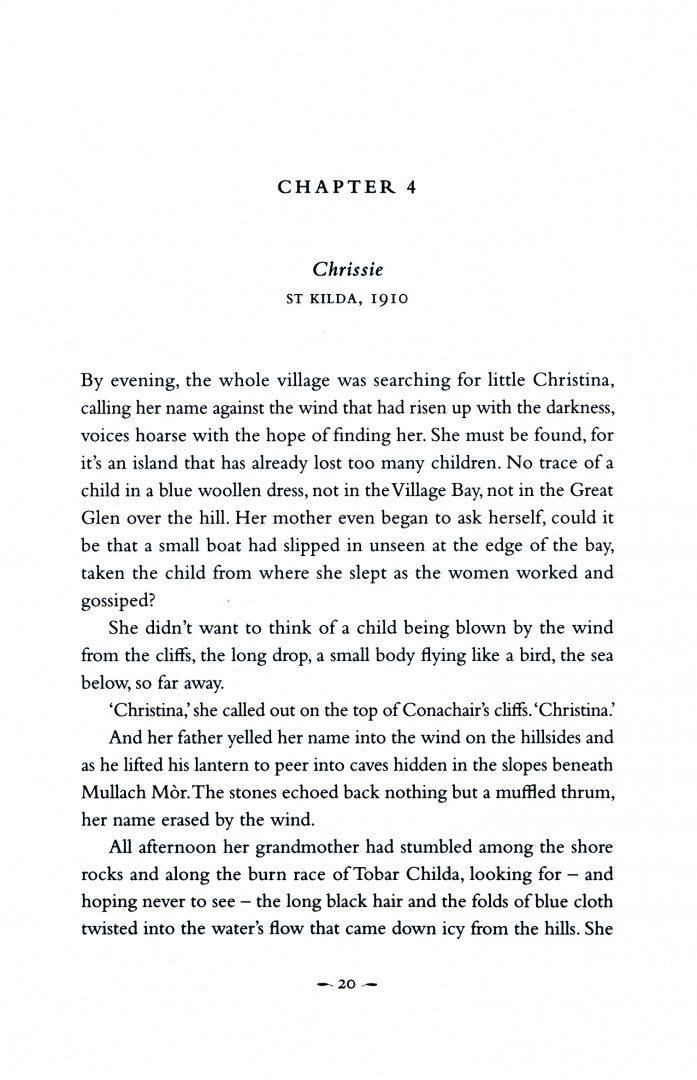 CHAPTER 4

Chrissie
ST KILDA, 1910

By evening, the whole village was searching for little Christina, calling her name against the wind that had risen up with the darkness, voices hoarse with the hope of finding her. She must be found, for it's an island that has already lost too many children. No trace of a child in a blue woollen dress, not in the Village Bay, not in the Great Glen over the hill. Her mother even began to ask herself, could it be that a small boat had slipped in unseen at the edge of the bay, taken the child from where she slept as the women worked and gossiped?

She didn't want to think of a child being blown by the wind from the cliffs, the long drop, a small body flying like a bird, the sea below, so far away.

'Christina,' she called out on the top of Conachair's cliffs. 'Christina.'

And her father yelled her name into the wind on the hillsides and as he lifted his lantern to peer into caves hidden in the slopes beneath Mullach Mòr. The stones echoed back nothing but a muffled thrum, her name erased by the wind.

All afternoon her grandmother had stumbled among the shore rocks and along the burn race of Tobar Childa, looking for – and hoping never to see – the long black hair and the folds of blue cloth twisted into the water's flow that came down icy from the hills. She

20